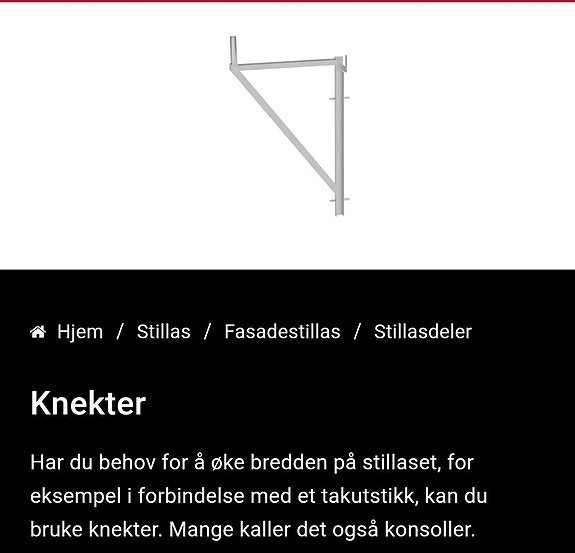 Hjem / Stillas / Fasadestillas / Stillasdeler

Knekter

Har du behov for å øke bredden på stillaset, for eksempel i forbindelse med et takutstikk, kan du bruke knekter. Mange kaller det også konsoller.